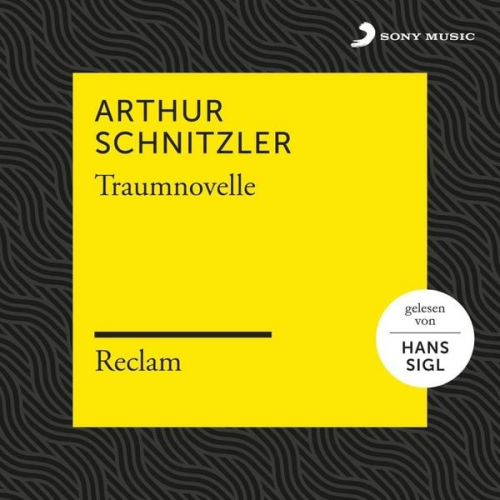 SONY MUSIC

ARTHUR SCHNITZLER
Traumnovelle

Reclam

gelesen von
HANS SIGL